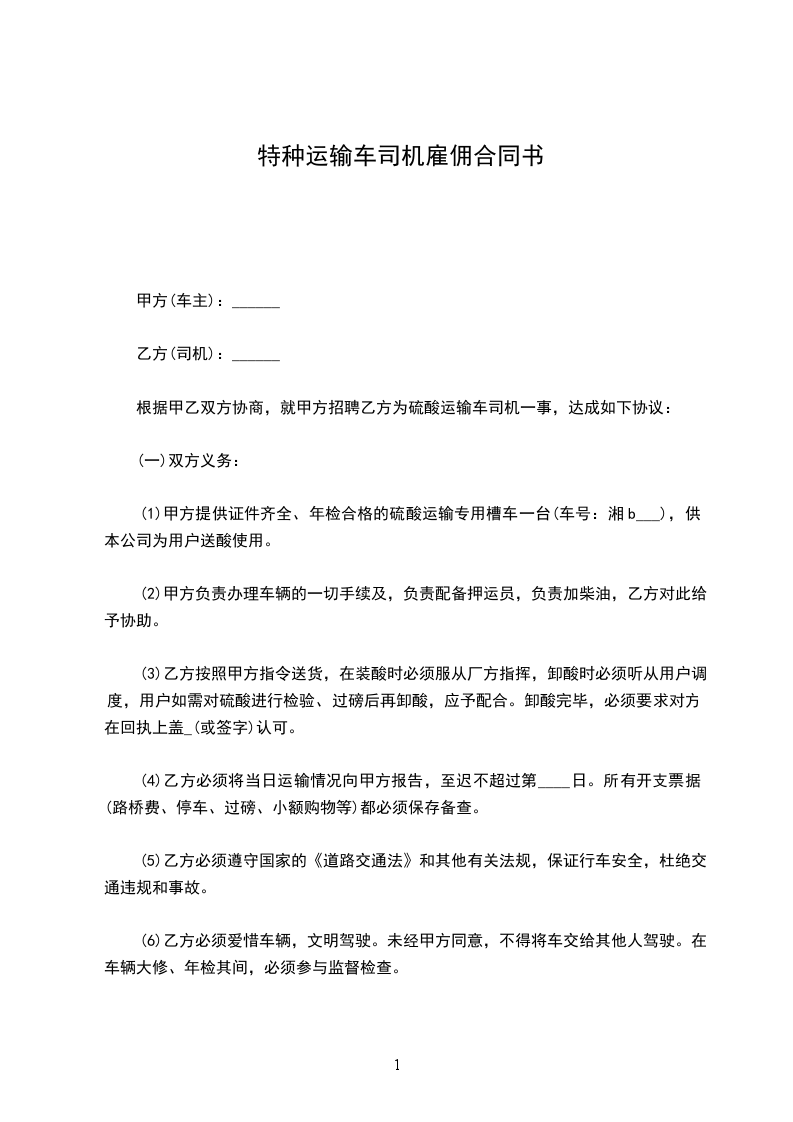 特种运输车司机雇佣合同书

甲方(车主)：______

乙方(司机)：______

根据甲乙双方协商，就甲方招聘乙方为硫酸运输车司机一事，达成如下协议：

(一)双方义务：

⑴甲方提供证件齐全、年检合格的硫酸运输专用槽车一台(车号：湘b___)，供本公司为用户送酸使用。

⑵甲方负责办理车辆的一切手续及，负责配备押运员，负责加柴油，乙方对此给予协助。

⑶乙方按照甲方指令送货，在装酸时必须服从厂方指挥，卸酸时必须听从用户调度，用户如需对硫酸进行检验、过磅后再卸酸，应予配合。卸酸完毕，必须要求对方在回执上盖_(或签字)认可。

⑷乙方必须将当日运输情况向甲方报告，至迟不超过第____日。所有开支票据(路桥费、停车、过磅、小额购物等)都必须保存备查。

⑸乙方必须遵守国家的《道路交通法》和其他有关法规，保证行车安全，杜绝交通违规和事故。

⑹乙方必须爱惜车辆，文明驾驶。未经甲方同意，不得将车交给其他人驾驶。在车辆大修、年检其间，必须参与监督检查。

1